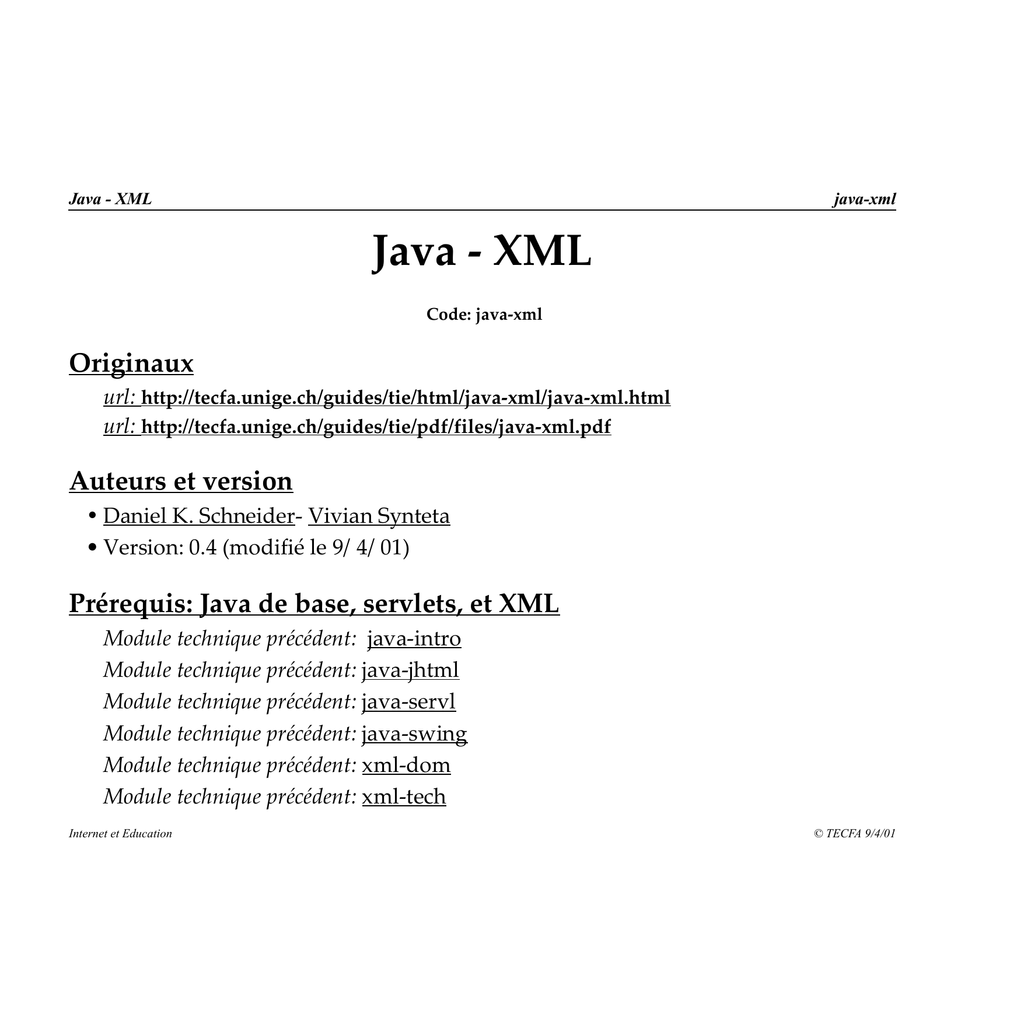 Java - XML java-xml

Java - XML

Code: java-xml

Originaux

url: http://tecfa.unige.ch/guides/tie/html/java-xml/java-xml.html
url: http://tecfa.unige.ch/guides/tie/pdf/files/java-xml.pdf

Auteurs et version

• Daniel K. Schneider- Vivian Synteta
• Version: 0.4 (modifié le 9/ 4/ 01)

Prérequis: Java de base, servlets, et XML

Module technique précédent: java-intro
Module technique précédent: java-jhtml
Module technique précédent: java-servl
Module technique précédent: java-swing
Module technique précédent: xml-dom
Module technique précédent: xml-tech

Internet et Education © TECFA 9/4/01